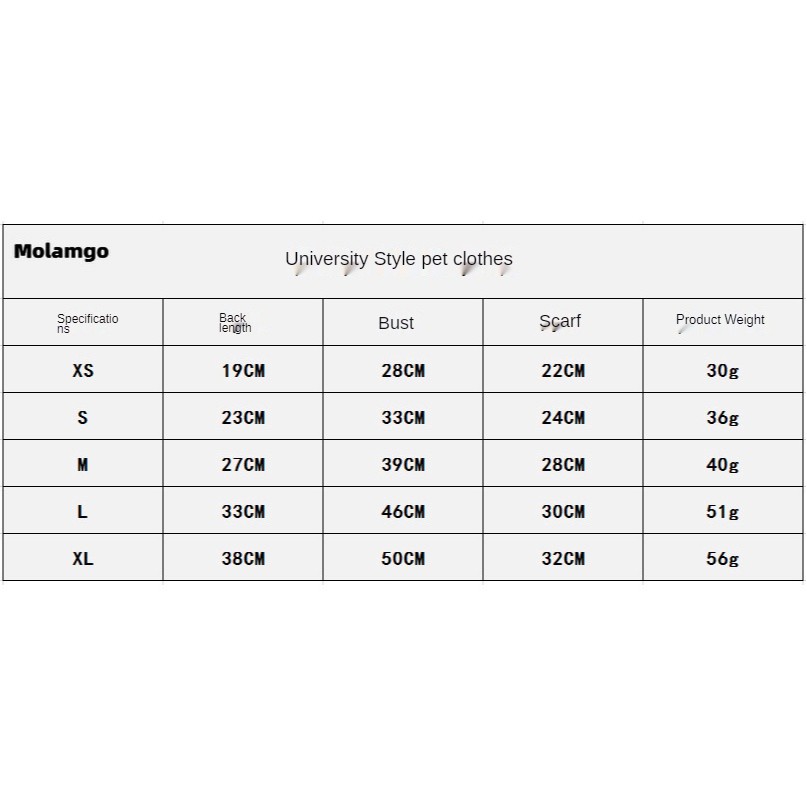 Molamgo

University Style pet clothes

| Specifications | Back length | Bust | Scarf | Product Weight |
|---|---|---|---|---|
| XS | 19CM | 28CM | 22CM | 30g |
| S | 23CM | 33CM | 24CM | 36g |
| M | 27CM | 39CM | 28CM | 40g |
| L | 33CM | 46CM | 30CM | 51g |
| XL | 38CM | 50CM | 32CM | 56g |